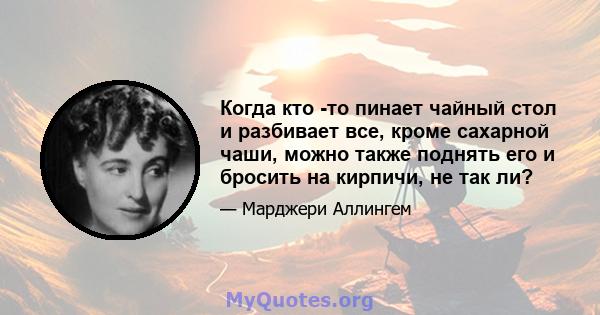 Когда кто -то пинает чайный стол и разбивает все, кроме сахарной чаши, можно также поднять его и бросить на кирпичи, не так ли?

— Марджери Аллингем

MyQuotes.org